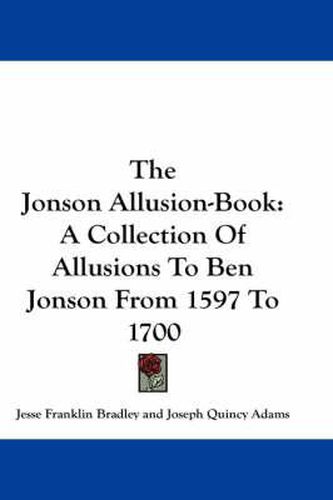 The Jonson Allusion-Book: A Collection Of Allusions To Ben Jonson From 1597 To 1700

Jesse Franklin Bradley and Joseph Quincy Adams